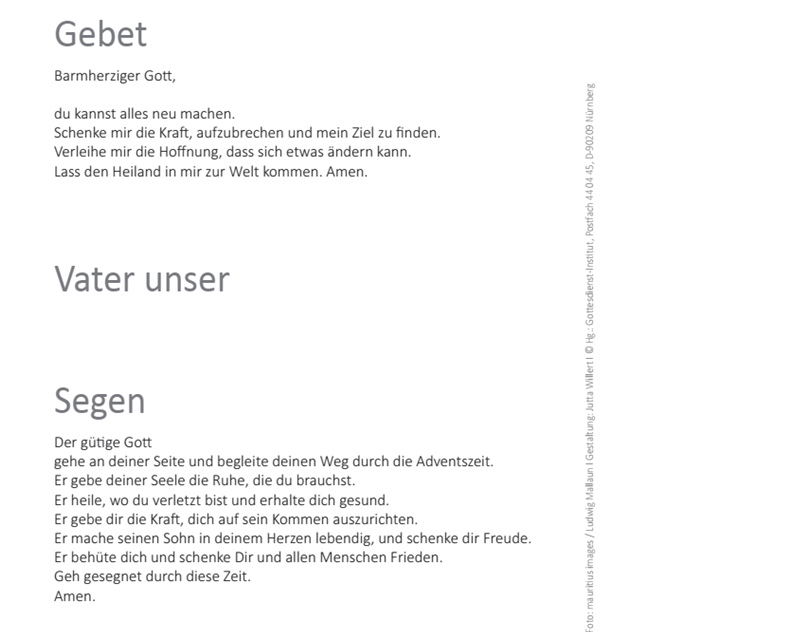 Gebet

Barmherziger Gott,

du kannst alles neu machen.
Schenke mir die Kraft, aufzubrechen und mein Ziel zu finden.
Verleihe mir die Hoffnung, dass sich etwas ändern kann.
Lass den Heiland in mir zur Welt kommen. Amen.

Vater unser

Segen

Der gütige Gott
gehe an deiner Seite und begleite deinen Weg durch die Adventszeit.
Er gebe deiner Seele die Ruhe, die du brauchst.
Er heile, wo du verletzt bist und erhalte dich gesund.
Er gebe dir die Kraft, dich auf sein Kommen auszurichten.
Er mache seinen Sohn in deinem Herzen lebendig, und schenke dir Freude.
Er behüte dich und schenke Dir und allen Menschen Frieden.
Geh gesegnet durch diese Zeit.
Amen.

Foto: mauritius images / Ludwig Mallaun I Gestaltung: Jutta Willert I © Hg.: Gottesdienst-Institut, Postfach 44 04 45, D-90209 Nürnberg